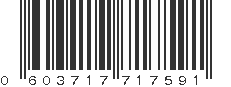 0 603717 717591